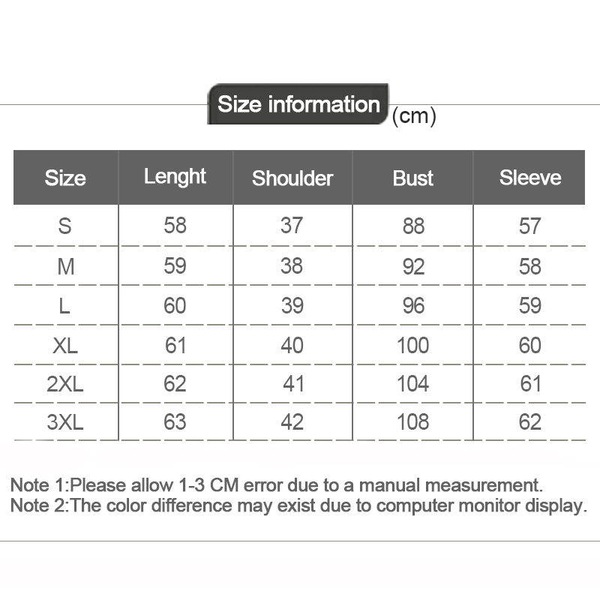 Size information (cm)

| Size | Lenght | Shoulder | Bust | Sleeve |
|---|---|---|---|---|
| S | 58 | 37 | 88 | 57 |
| M | 59 | 38 | 92 | 58 |
| L | 60 | 39 | 96 | 59 |
| XL | 61 | 40 | 100 | 60 |
| 2XL | 62 | 41 | 104 | 61 |
| 3XL | 63 | 42 | 108 | 62 |

Note 1:Please allow 1-3 CM error due to a manual measurement.
Note 2:The color difference may exist due to computer monitor display.